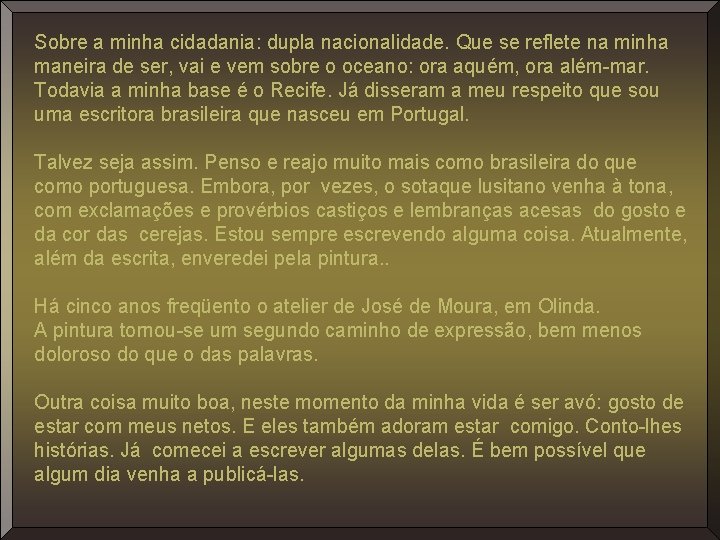 Sobre a minha cidadania: dupla nacionalidade. Que se reflete na minha maneira de ser, vai e vem sobre o oceano: ora aquém, ora além-mar. Todavia a minha base é o Recife. Já disseram a meu respeito que sou uma escritora brasileira que nasceu em Portugal.

Talvez seja assim. Penso e reajo muito mais como brasileira do que como portuguesa. Embora, por vezes, o sotaque lusitano venha à tona, com exclamações e provérbios castiços e lembranças acesas do gosto e da cor das cerejas. Estou sempre escrevendo alguma coisa. Atualmente, além da escrita, enveredei pela pintura..

Há cinco anos freqüento o atelier de José de Moura, em Olinda.
A pintura tornou-se um segundo caminho de expressão, bem menos doloroso do que o das palavras.

Outra coisa muito boa, neste momento da minha vida é ser avó: gosto de estar com meus netos. E eles também adoram estar comigo. Conto-lhes histórias. Já comecei a escrever algumas delas. É bem possível que algum dia venha a publicá-las.